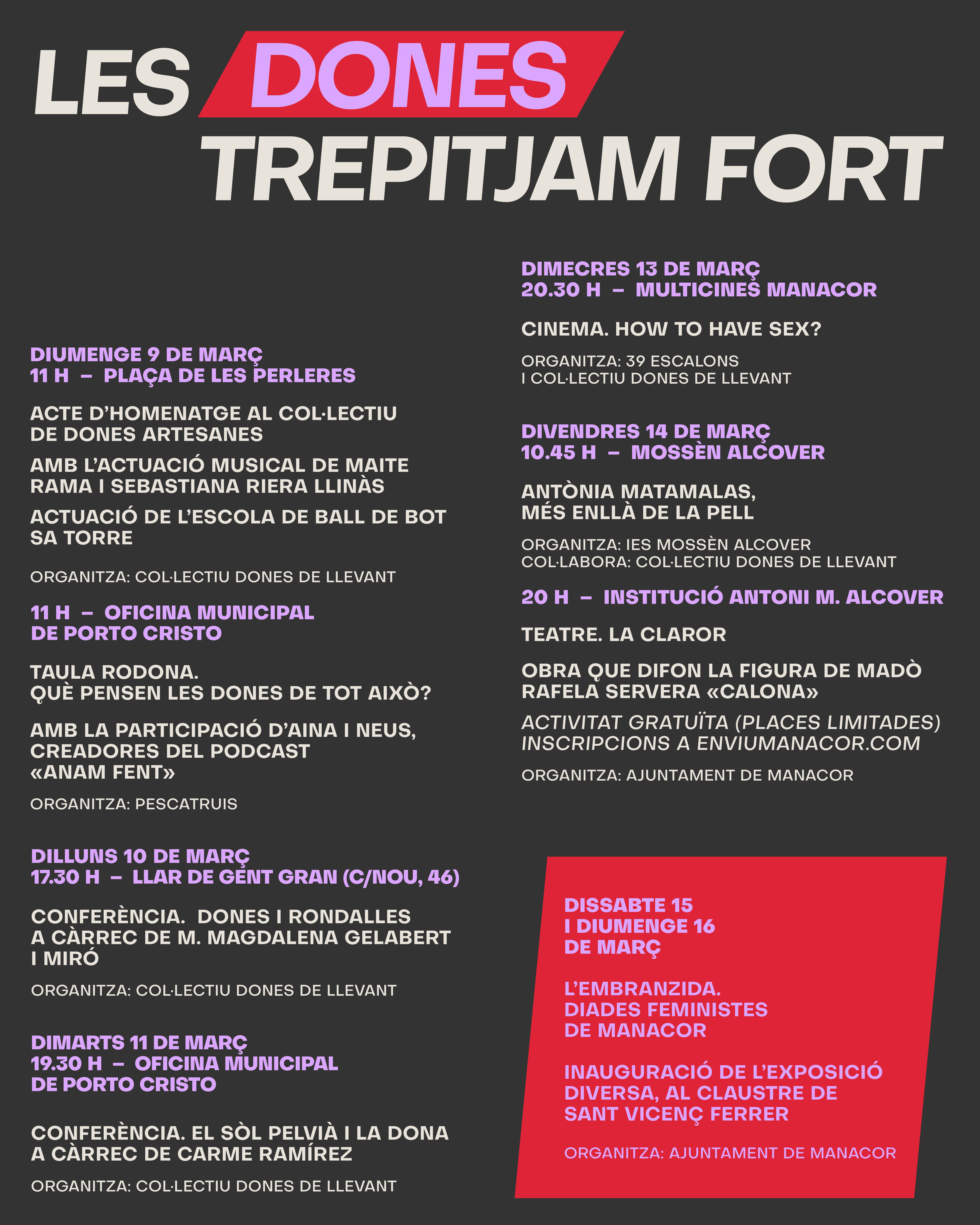 LES DONES TREPITJAM FORT

DIUMENGE 9 DE MARÇ
11 H – PLAÇA DE LES PERLERES

ACTE D'HOMENATGE AL COL·LECTIU DE DONES ARTESANES

AMB L'ACTUACIÓ MUSICAL DE MAITE RAMA I SEBASTIANA RIERA LLINÀS

ACTUACIÓ DE L'ESCOLA DE BALL DE BOT SA TORRE

ORGANITZA: COL·LECTIU DONES DE LLEVANT

11 H – OFICINA MUNICIPAL DE PORTO CRISTO

TAULA RODONA.
QUÈ PENSEN LES DONES DE TOT AIXÒ?

AMB LA PARTICIPACIÓ D'AINA I NEUS, CREADORES DEL PODCAST «ANAM FENT»

ORGANITZA: PESCATRUIS

DILLUNS 10 DE MARÇ
17.30 H – LLAR DE GENT GRAN (C/NOU, 46)

CONFERÈNCIA. DONES I RONDALLES A CÀRREC DE M. MAGDALENA GELABERT I MIRÓ

ORGANITZA: COL·LECTIU DONES DE LLEVANT

DIMARTS 11 DE MARÇ
19.30 H – OFICINA MUNICIPAL DE PORTO CRISTO

CONFERÈNCIA. EL SÒL PELVIÀ I LA DONA A CÀRREC DE CARME RAMÍREZ

ORGANITZA: COL·LECTIU DONES DE LLEVANT

DIMECRES 13 DE MARÇ
20.30 H – MULTICINES MANACOR

CINEMA. HOW TO HAVE SEX?

ORGANITZA: 39 ESCALONS
I COL·LECTIU DONES DE LLEVANT

DIVENDRES 14 DE MARÇ
10.45 H – MOSSÈN ALCOVER

ANTÒNIA MATAMALAS,
MÉS ENLLÀ DE LA PELL

ORGANITZA: IES MOSSÈN ALCOVER
COL·LABORA: COL·LECTIU DONES DE LLEVANT

20 H – INSTITUCIÓ ANTONI M. ALCOVER

TEATRE. LA CLAROR

OBRA QUE DIFON LA FIGURA DE MADÒ RAFELA SERVERA «CALONA»

ACTIVITAT GRATUÏTA (PLACES LIMITADES)
INSCRIPCIONS A ENVIUMANACOR.COM

ORGANITZA: AJUNTAMENT DE MANACOR

DISSABTE 15
I DIUMENGE 16
DE MARÇ

L'EMBRANZIDA.
DIADES FEMINISTES
DE MANACOR

INAUGURACIÓ DE L'EXPOSICIÓ DIVERSA, AL CLAUSTRE DE SANT VICENÇ FERRER

ORGANITZA: AJUNTAMENT DE MANACOR